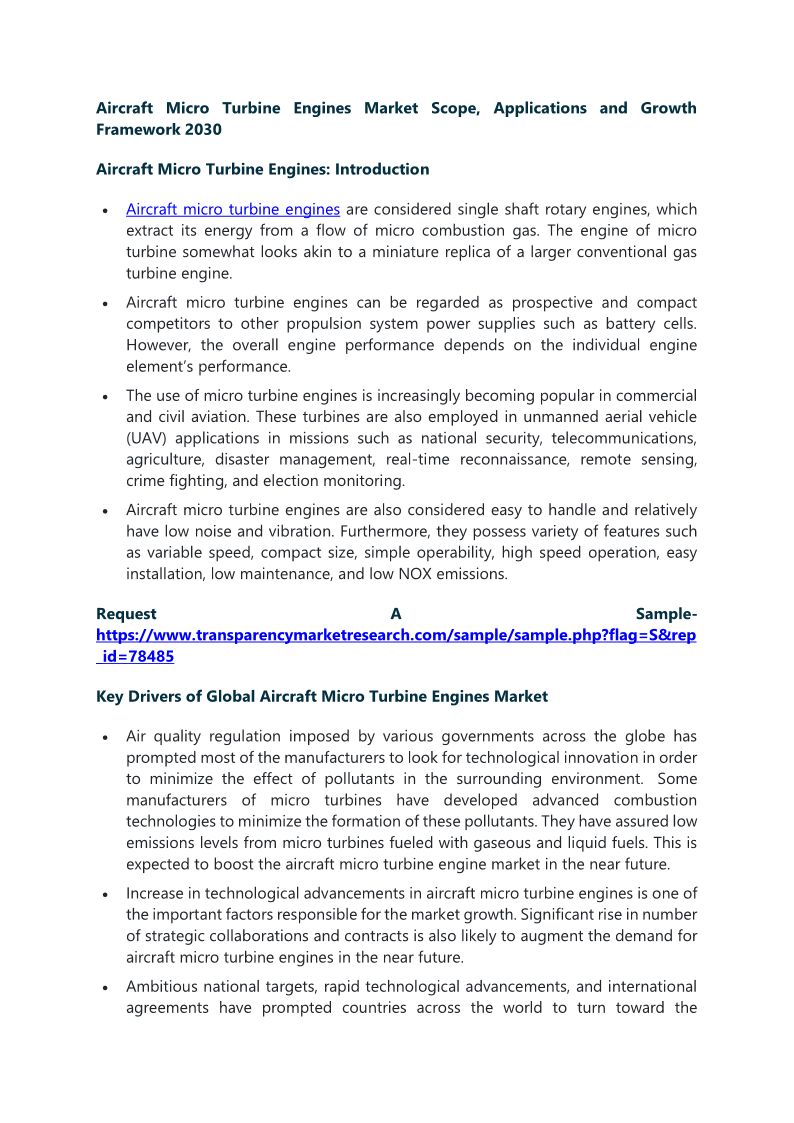 Aircraft Micro Turbine Engines Market Scope, Applications and Growth Framework 2030

Aircraft Micro Turbine Engines: Introduction

• Aircraft micro turbine engines are considered single shaft rotary engines, which extract its energy from a flow of micro combustion gas. The engine of micro turbine somewhat looks akin to a miniature replica of a larger conventional gas turbine engine.

• Aircraft micro turbine engines can be regarded as prospective and compact competitors to other propulsion system power supplies such as battery cells. However, the overall engine performance depends on the individual engine element's performance.

• The use of micro turbine engines is increasingly becoming popular in commercial and civil aviation. These turbines are also employed in unmanned aerial vehicle (UAV) applications in missions such as national security, telecommunications, agriculture, disaster management, real-time reconnaissance, remote sensing, crime fighting, and election monitoring.

• Aircraft micro turbine engines are also considered easy to handle and relatively have low noise and vibration. Furthermore, they possess variety of features such as variable speed, compact size, simple operability, high speed operation, easy installation, low maintenance, and low NOX emissions.

Request A Sample- https://www.transparencymarketresearch.com/sample/sample.php?flag=S&rep_id=78485

Key Drivers of Global Aircraft Micro Turbine Engines Market

• Air quality regulation imposed by various governments across the globe has prompted most of the manufacturers to look for technological innovation in order to minimize the effect of pollutants in the surrounding environment. Some manufacturers of micro turbines have developed advanced combustion technologies to minimize the formation of these pollutants. They have assured low emissions levels from micro turbines fueled with gaseous and liquid fuels. This is expected to boost the aircraft micro turbine engine market in the near future.

• Increase in technological advancements in aircraft micro turbine engines is one of the important factors responsible for the market growth. Significant rise in number of strategic collaborations and contracts is also likely to augment the demand for aircraft micro turbine engines in the near future.

• Ambitious national targets, rapid technological advancements, and international agreements have prompted countries across the world to turn toward the